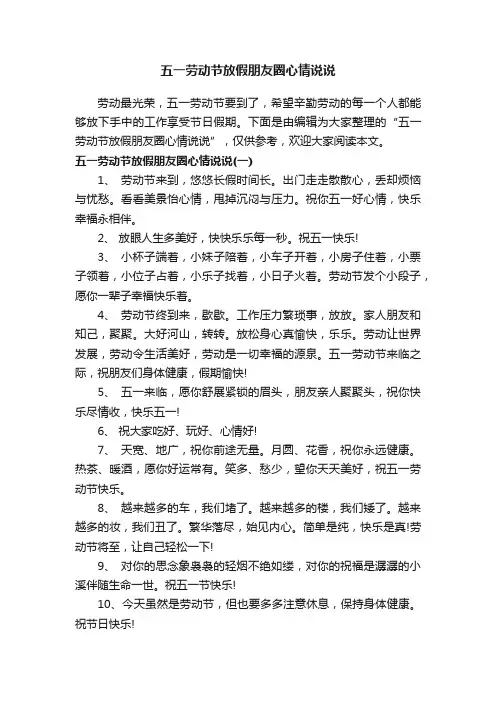 五一劳动节放假朋友圈心情说说

劳动最光荣，五一劳动节要到了，希望辛勤劳动的每一个人都能够放下手中的工作享受节日假期。下面是由编辑为大家整理的“五一劳动节放假朋友圈心情说说”，仅供参考，欢迎大家阅读本文。

五一劳动节放假朋友圈心情说说(一)

1、 劳动节来到，悠悠长假时间长。出门走走散散心，丢却烦恼与忧愁。看看美景怡心情，甩掉沉闷与压力。祝你五一好心情，快乐幸福永相伴。

2、 放眼人生多美好，快快乐乐每一秒。祝五一快乐!

3、 小杯子端着，小妹子陪着，小车子开着，小房子住着，小票子领着，小位子占着，小乐子找着，小日子火着。劳动节发个小段子，愿你一辈子幸福快乐着。

4、 劳动节终到来，歇歇。工作压力繁琐事，放放。家人朋友和知己，聚聚。大好河山，转转。放松身心真愉快，乐乐。劳动让世界发展，劳动令生活美好，劳动是一切幸福的源泉。五一劳动节来临之际，祝朋友们身体健康，假期愉快!

5、 五一来临，愿你舒展紧锁的眉头，朋友亲人聚聚头，祝你快乐尽情收，快乐五一!

6、 祝大家吃好、玩好、心情好!

7、 天宽、地广，祝你前途无量。月圆、花香，祝你永远健康。热茶、暖酒，愿你好运常有。笑多、愁少，望你天天美好，祝五一劳动节快乐。

8、 越来越多的车，我们堵了。越来越多的楼，我们矮了。越来越多的妆，我们丑了。繁华落尽，始见内心。简单是纯，快乐是真!劳动节将至，让自己轻松一下!

9、 对你的思念象袅袅的轻烟不绝如缕，对你的祝福是潺潺的小溪伴随生命一世。祝五一节快乐!

10、今天虽然是劳动节，但也要多多注意休息，保持身体健康。祝节日快乐!